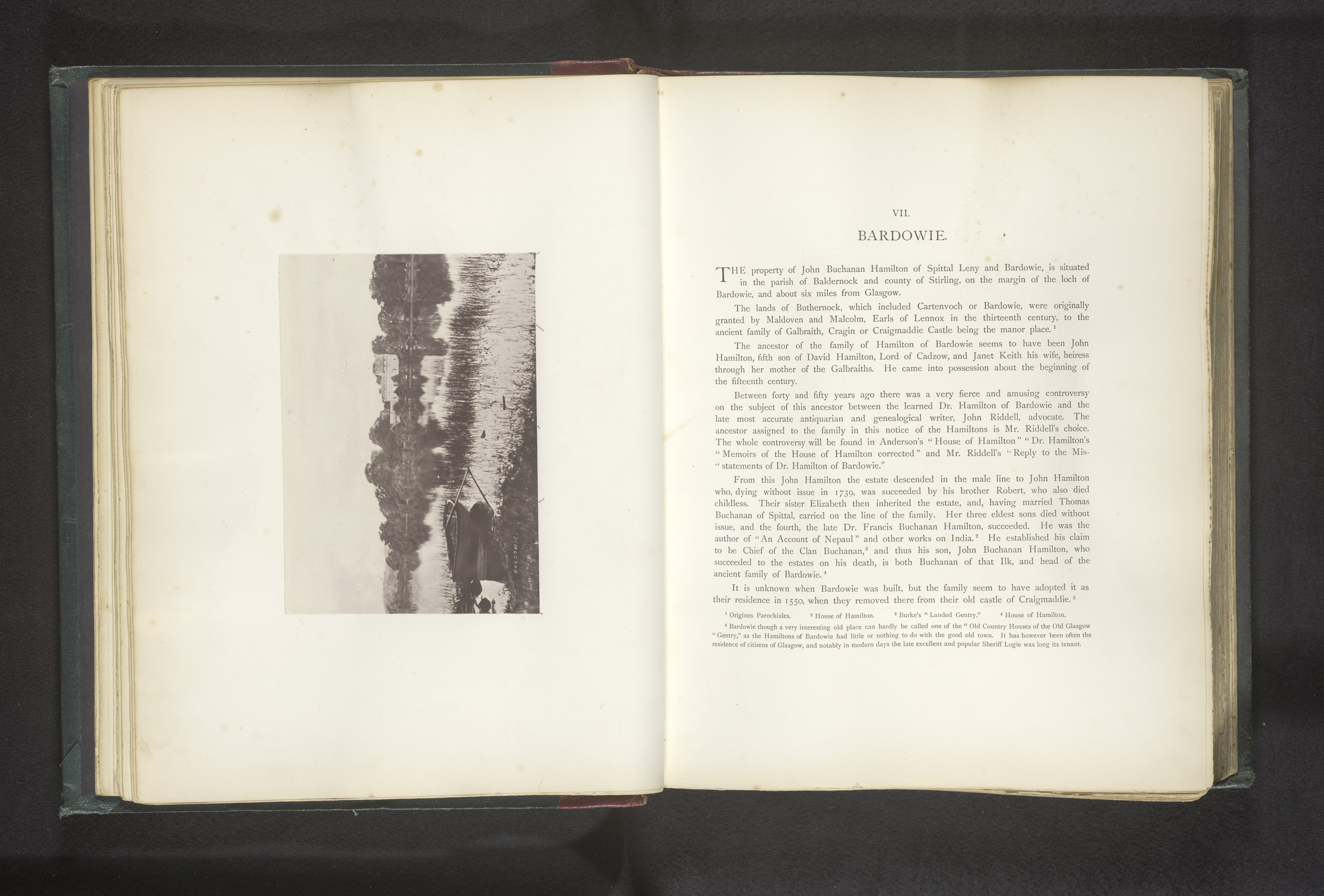 BARDOWIE.

VII.

BARDOWIE.

THE property of John Buchanan Hamilton of Spittal Leny and Bardowie, is situated in the parish of Baldernock and county of Stirling, on the margin of the loch of Bardowie, and about six miles from Glasgow.

The lands of Buthernock, which included Cartenvoch or Bardowie, were originally granted by Maldoven and Malcolm, Earls of Lennox in the thirteenth century, to the ancient family of Galbraith, Cragin or Craigmaddie Castle being the manor place.$^1$

The ancestor of the family of Hamilton of Bardowie seems to have been John Hamilton, fifth son of David Hamilton, Lord of Cadzow, and Janet Keith his wife, heiress through her mother of the Galbraiths. He came into possession about the beginning of the fifteenth century.

Between forty and fifty years ago there was a very fierce and amusing controversy on the subject of this ancestor between the learned Dr. Hamilton of Bardowie and the late most accurate antiquarian and genealogical writer, John Riddell, advocate. The ancestor assigned to the family in this notice of the Hamiltons is Mr. Riddell's choice. The whole controversy will be found in Anderson's "House of Hamilton" "Dr. Hamilton's "Memoirs of the House of Hamilton corrected" and Mr. Riddell's "Reply to the Mis-"statements of Dr. Hamilton of Bardowie."

From this John Hamilton the estate descended in the male line to John Hamilton who, dying without issue in 1739, was succeeded by his brother Robert, who also died childless. Their sister Elizabeth then inherited the estate, and, having married Thomas Buchanan of Spittal, carried on the line of the family. Her three eldest sons died without issue, and the fourth, the late Dr. Francis Buchanan Hamilton, succeeded. He was the author of "An Account of Nepaul" and other works on India.$^2$ He established his claim to be Chief of the Clan Buchanan,$^3$ and thus his son, John Buchanan Hamilton, who succeeded to the estates on his death, is both Buchanan of that Ilk, and head of the ancient family of Bardowie.$^4$

It is unknown when Bardowie was built, but the family seem to have adopted it as their residence in 1550, when they removed there from their old castle of Craigmaddie.$^5$

$^1$ Origines Parochiales. $^2$ House of Hamilton. $^3$ Burke's "Landed Gentry." $^4$ House of Hamilton.

$^5$ Bardowie though a very interesting old place can hardly be called one of the "Old Country Houses of the Old Glasgow "Gentry," as the Hamiltons of Bardowie had little or nothing to do with the good old town. It has however been often the residence of citizens of Glasgow, and notably in modern days the late excellent and popular Sheriff Logie was long its tenant.